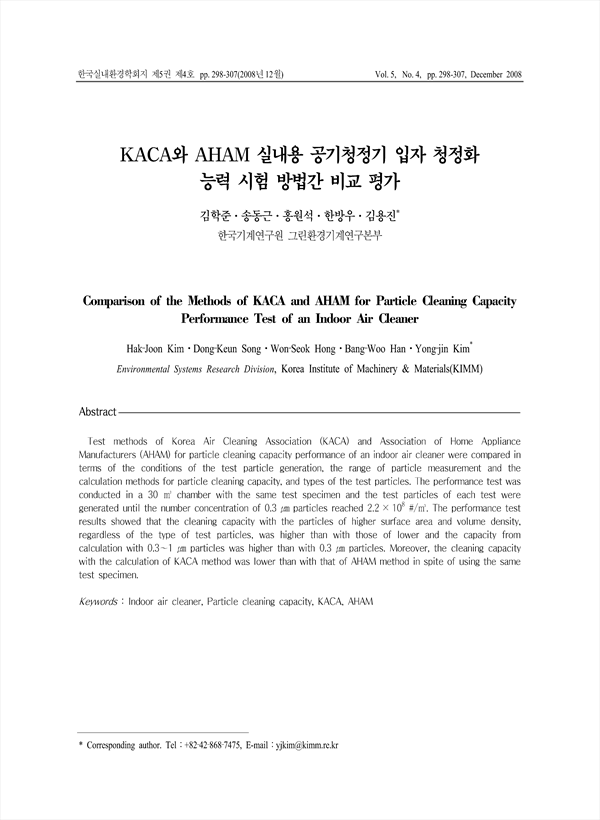 한국실내환경학회지 제5권 제4호 pp. 298-307(2008년 12월)

Vol. 5, No. 4, pp. 298-307, December 2008

KACA와 AHAM 실내용 공기청정기 입자 청정화 능력 시험 방법간 비교 평가

김학준 · 송동근 · 홍원석 · 한방우 · 김용진*
한국기계연구원 그린환경기계연구본부

Comparison of the Methods of KACA and AHAM for Particle Cleaning Capacity Performance Test of an Indoor Air Cleaner

Hak-Joon Kim · Dong-Keun Song · Won-Seok Hong · Bang-Woo Han · Yong-jin Kim*
Environmental Systems Research Division, Korea Institute of Machinery & Materials(KIMM)

Abstract

Test methods of Korea Air Cleaning Association (KACA) and Association of Home Appliance Manufacturers (AHAM) for particle cleaning capacity performance of an indoor air cleaner were compared in terms of the conditions of the test particle generation, the range of particle measurement and the calculation methods for particle cleaning capacity, and types of the test particles. The performance test was conducted in a 30 ㎥ chamber with the same test specimen and the test particles of each test were generated until the number concentration of 0.3 ㎛ particles reached $2.2 \times 10^8$ #/㎥. The performance test results showed that the cleaning capacity with the particles of higher surface area and volume density, regardless of the type of test particles, was higher than with those of lower and the capacity from calculation with 0.3~1 ㎛ particles was higher than with 0.3 ㎛ particles. Moreover, the cleaning capacity with the calculation of KACA method was lower than with that of AHAM method in spite of using the same test specimen.

Keywords : Indoor air cleaner, Particle cleaning capacity, KACA, AHAM

* Corresponding author. Tel : +82-42-868-7475, E-mail : yjkim@kimm.re.kr